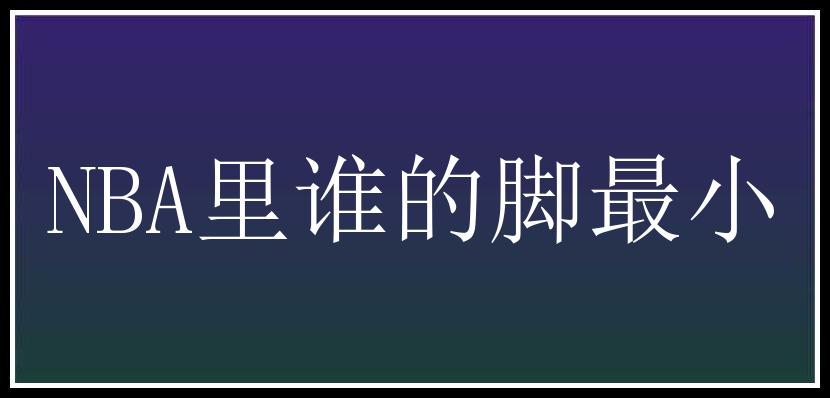 NBA里谁的脚最小